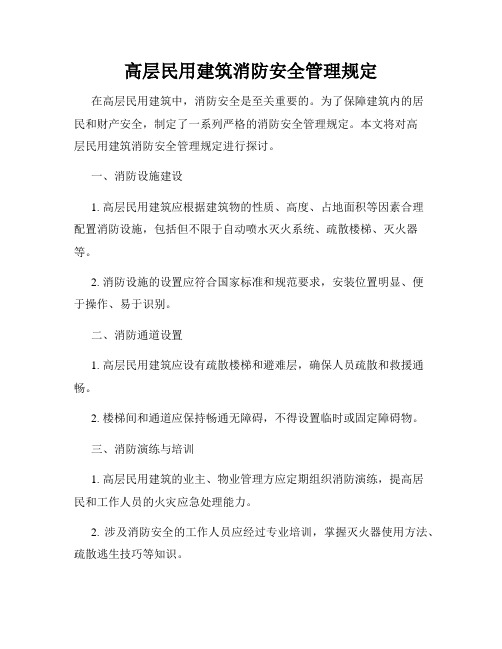 高层民用建筑消防安全管理规定

在高层民用建筑中，消防安全是至关重要的。为了保障建筑内的居民和财产安全，制定了一系列严格的消防安全管理规定。本文将对高层民用建筑消防安全管理规定进行探讨。

一、消防设施建设

1. 高层民用建筑应根据建筑物的性质、高度、占地面积等因素合理配置消防设施，包括但不限于自动喷水灭火系统、疏散楼梯、灭火器等。

2. 消防设施的设置应符合国家标准和规范要求，安装位置明显、便于操作、易于识别。

二、消防通道设置

1. 高层民用建筑应设有疏散楼梯和避难层，确保人员疏散和救援通畅。

2. 楼梯间和通道应保持畅通无障碍，不得设置临时或固定障碍物。

三、消防演练与培训

1. 高层民用建筑的业主、物业管理方应定期组织消防演练，提高居民和工作人员的火灾应急处理能力。

2. 涉及消防安全的工作人员应经过专业培训，掌握灭火器使用方法、疏散逃生技巧等知识。